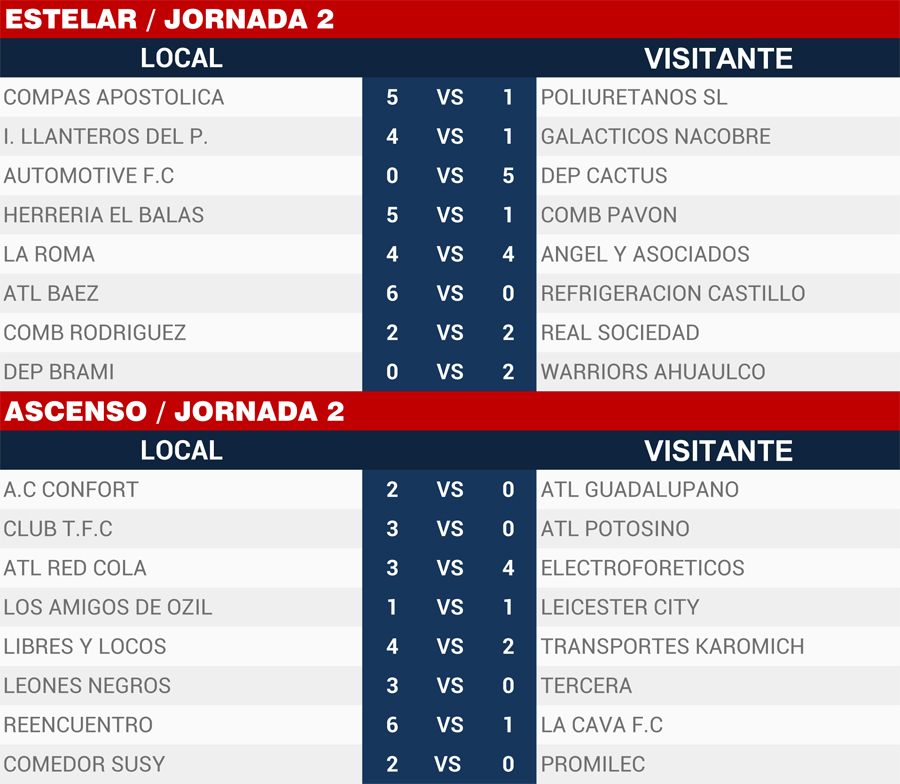 ESTELAR / JORNADA 2

| LOCAL | | | | VISITANTE |
|---|---|---|---|---|
| COMPAS APOSTOLICA | 5 | VS | 1 | POLIURETANOS SL |
| I. LLANTEROS DEL P. | 4 | VS | 1 | GALACTICOS NACOBRE |
| AUTOMOTIVE F.C | 0 | VS | 5 | DEP CACTUS |
| HERRERIA EL BALAS | 5 | VS | 1 | COMB PAVON |
| LA ROMA | 4 | VS | 4 | ANGEL Y ASOCIADOS |
| ATL BAEZ | 6 | VS | 0 | REFRIGERACION CASTILLO |
| COMB RODRIGUEZ | 2 | VS | 2 | REAL SOCIEDAD |
| DEP BRAMI | 0 | VS | 2 | WARRIORS AHUAULCO |

ASCENSO / JORNADA 2

| LOCAL | | | | VISITANTE |
|---|---|---|---|---|
| A.C CONFORT | 2 | VS | 0 | ATL GUADALUPANO |
| CLUB T.F.C | 3 | VS | 0 | ATL POTOSINO |
| ATL RED COLA | 3 | VS | 4 | ELECTROFORETICOS |
| LOS AMIGOS DE OZIL | 1 | VS | 1 | LEICESTER CITY |
| LIBRES Y LOCOS | 4 | VS | 2 | TRANSPORTES KAROMICH |
| LEONES NEGROS | 3 | VS | 0 | TERCERA |
| REENCUENTRO | 6 | VS | 1 | LA CAVA F.C |
| COMEDOR SUSY | 2 | VS | 0 | PROMILEC |